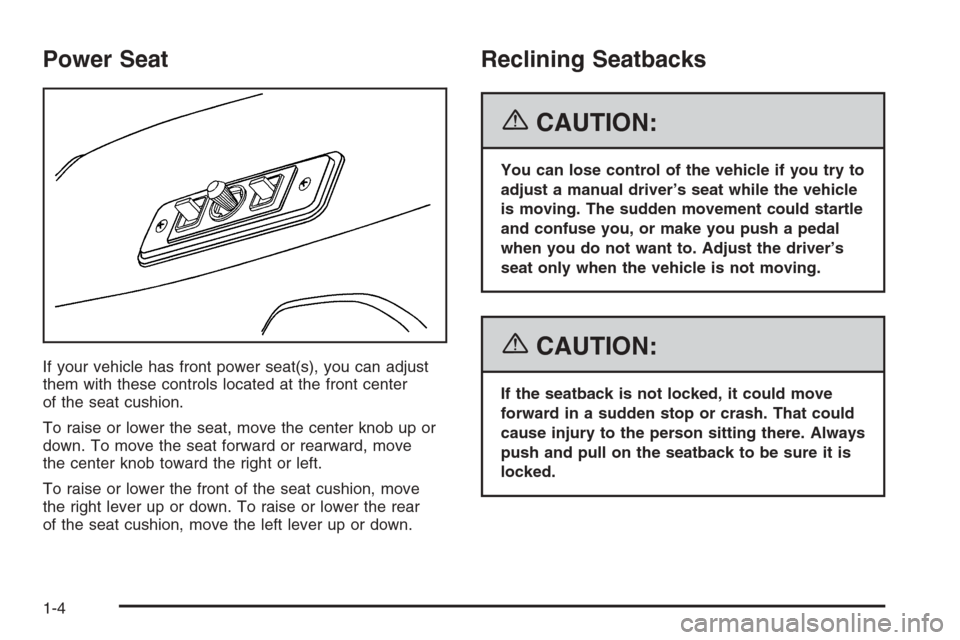 Power Seat

If your vehicle has front power seat(s), you can adjust them with these controls located at the front center of the seat cushion.

To raise or lower the seat, move the center knob up or down. To move the seat forward or rearward, move the center knob toward the right or left.

To raise or lower the front of the seat cushion, move the right lever up or down. To raise or lower the rear of the seat cushion, move the left lever up or down.

Reclining Seatbacks

CAUTION:

You can lose control of the vehicle if you try to adjust a manual driver's seat while the vehicle is moving. The sudden movement could startle and confuse you, or make you push a pedal when you do not want to. Adjust the driver's seat only when the vehicle is not moving.

CAUTION:

If the seatback is not locked, it could move forward in a sudden stop or crash. That could cause injury to the person sitting there. Always push and pull on the seatback to be sure it is locked.

1-4

carmanualsonline.info